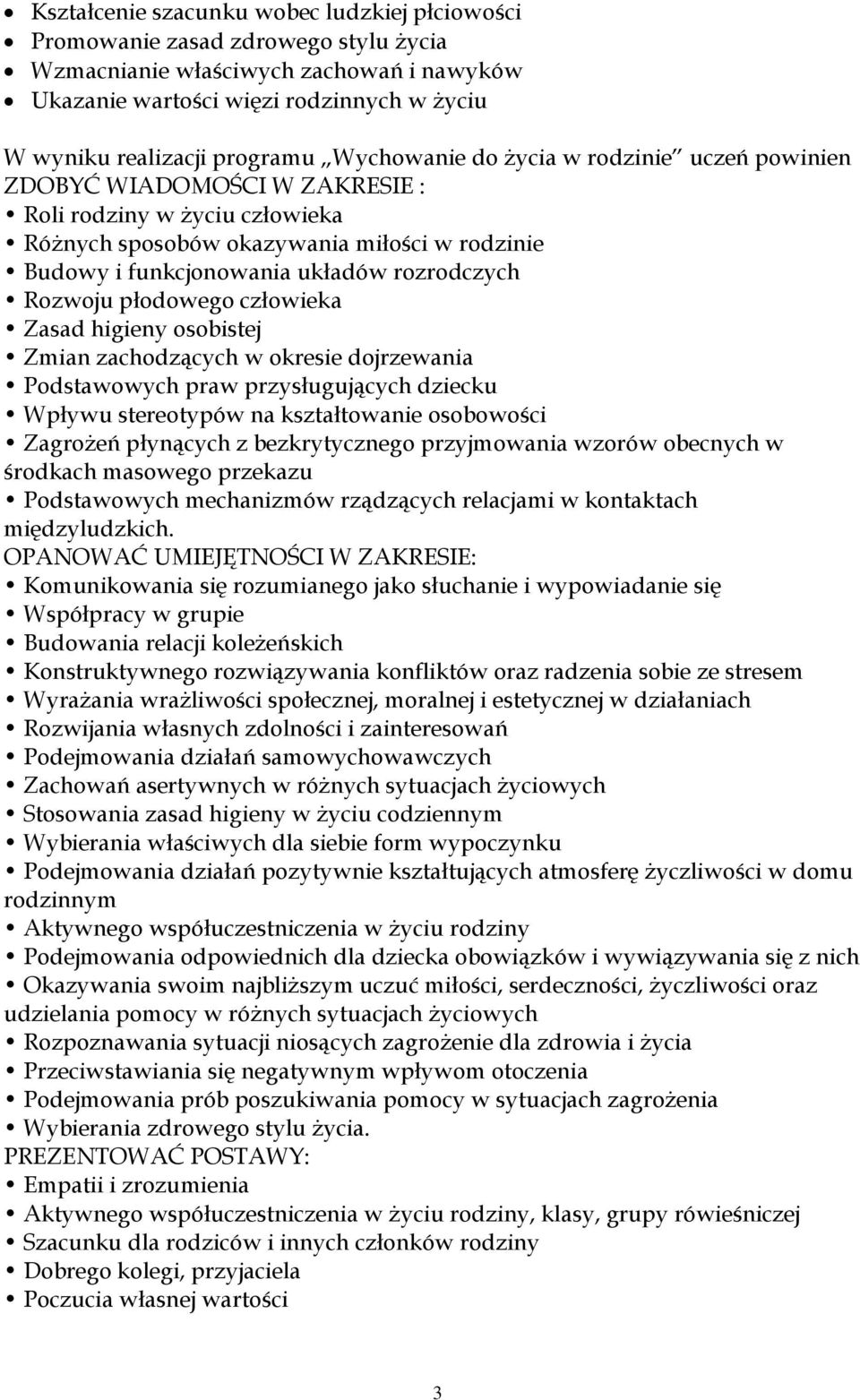 • Kształcenie szacunku wobec ludzkiej płciowości
• Promowanie zasad zdrowego stylu życia
• Wzmacnianie właściwych zachowań i nawyków
• Ukazanie wartości więzi rodzinnych w życiu

W wyniku realizacji programu „Wychowanie do życia w rodzinie" uczeń powinien ZDOBYĆ WIADOMOŚCI W ZAKRESIE :
• Roli rodziny w życiu człowieka
• Różnych sposobów okazywania miłości w rodzinie
• Budowy i funkcjonowania układów rozrodczych
• Rozwoju płodowego człowieka
• Zasad higieny osobistej
• Zmian zachodzących w okresie dojrzewania
• Podstawowych praw przysługujących dziecku
• Wpływu stereotypów na kształtowanie osobowości
• Zagrożeń płynących z bezkrytycznego przyjmowania wzorów obecnych w środkach masowego przekazu
• Podstawowych mechanizmów rządzących relacjami w kontaktach międzyludzkich.
OPANOWAĆ UMIEJĘTNOŚCI W ZAKRESIE:
• Komunikowania się rozumianego jako słuchanie i wypowiadanie się
• Współpracy w grupie
• Budowania relacji koleżeńskich
• Konstruktywnego rozwiązywania konfliktów oraz radzenia sobie ze stresem
• Wyrażania wrażliwości społecznej, moralnej i estetycznej w działaniach
• Rozwijania własnych zdolności i zainteresowań
• Podejmowania działań samowychowawczych
• Zachowań asertywnych w różnych sytuacjach życiowych
• Stosowania zasad higieny w życiu codziennym
• Wybierania właściwych dla siebie form wypoczynku
• Podejmowania działań pozytywnie kształtujących atmosferę życzliwości w domu rodzinnym
• Aktywnego współuczestniczenia w życiu rodziny
• Podejmowania odpowiednich dla dziecka obowiązków i wywiązywania się z nich
• Okazywania swoim najbliższym uczuć miłości, serdeczności, życzliwości oraz udzielania pomocy w różnych sytuacjach życiowych
• Rozpoznawania sytuacji niosących zagrożenie dla zdrowia i życia
• Przeciwstawiania się negatywnym wpływom otoczenia
• Podejmowania prób poszukiwania pomocy w sytuacjach zagrożenia
• Wybierania zdrowego stylu życia.
PREZENTOWAĆ POSTAWY:
• Empatii i zrozumienia
• Aktywnego współuczestniczenia w życiu rodziny, klasy, grupy rówieśniczej
• Szacunku dla rodziców i innych członków rodziny
• Dobrego kolegi, przyjaciela
• Poczucia własnej wartości

3